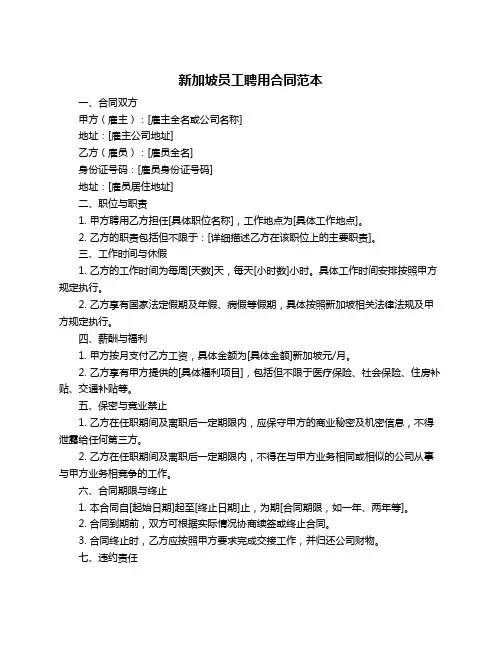 新加坡员工聘用合同范本

一、合同双方

甲方（雇主）：[雇主全名或公司名称]

地址：[雇主公司地址]

乙方（雇员）：[雇员全名]

身份证号码：[雇员身份证号码]

地址：[雇员居住地址]

二、职位与职责

1. 甲方聘用乙方担任[具体职位名称]，工作地点为[具体工作地点]。

2. 乙方的职责包括但不限于：[详细描述乙方在该职位上的主要职责]。

三、工作时间与休假

1. 乙方的工作时间为每周[天数]天，每天[小时数]小时。具体工作时间安排按照甲方规定执行。

2. 乙方享有国家法定假期及年假、病假等假期，具体按照新加坡相关法律法规及甲方规定执行。

四、薪酬与福利

1. 甲方按月支付乙方工资，具体金额为[具体金额]新加坡元/月。

2. 乙方享有甲方提供的[具体福利项目]，包括但不限于医疗保险、社会保险、住房补贴、交通补贴等。

五、保密与竞业禁止

1. 乙方在任职期间及离职后一定期限内，应保守甲方的商业秘密及机密信息，不得泄露给任何第三方。

2. 乙方在任职期间及离职后一定期限内，不得在与甲方业务相同或相似的公司从事与甲方业务相竞争的工作。

六、合同期限与终止

1. 本合同自[起始日期]起至[终止日期]止，为期[合同期限，如一年、两年等]。

2. 合同到期前，双方可根据实际情况协商续签或终止合同。

3. 合同终止时，乙方应按照甲方要求完成交接工作，并归还公司财物。

七、违约责任